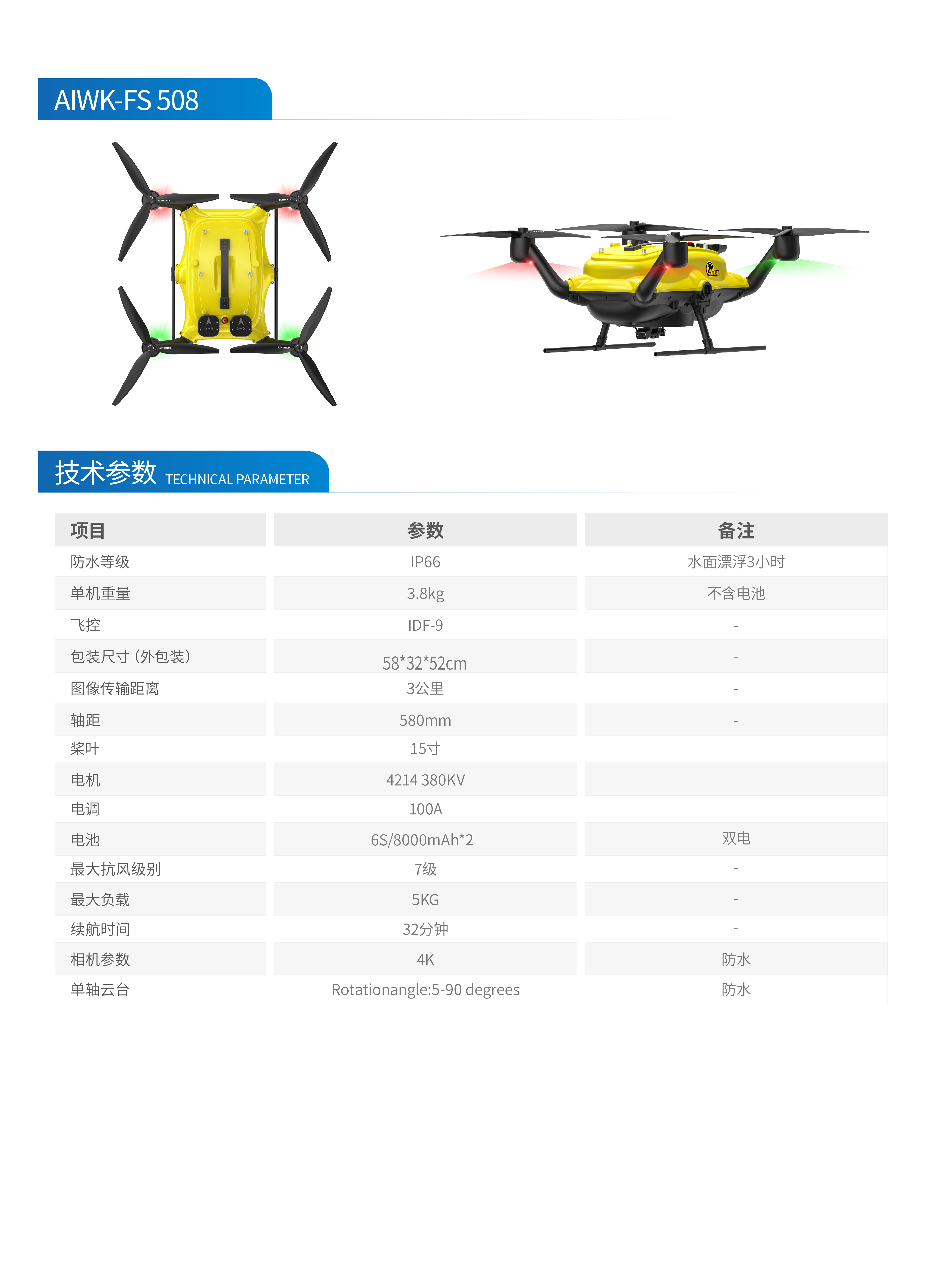 AIWK-FS 508

GPS GPS

技术参数 TECHNICAL PARAMETER

| 项目 | 参数 | 备注 |
|---|---|---|
| 防水等级 | IP66 | 水面漂浮3小时 |
| 单机重量 | 3.8kg | 不含电池 |
| 飞控 | IDF-9 | - |
| 包装尺寸（外包装） | 58*32*52cm | - |
| 图像传输距离 | 3公里 | - |
| 轴距 | 580mm | - |
| 桨叶 | 15寸 | |
| 电机 | 4214 380KV | |
| 电调 | 100A | |
| 电池 | 6S/8000mAh*2 | 双电 |
| 最大抗风级别 | 7级 | - |
| 最大负载 | 5KG | - |
| 续航时间 | 32分钟 | - |
| 相机参数 | 4K | 防水 |
| 单轴云台 | Rotationangle:5-90 degrees | 防水 |